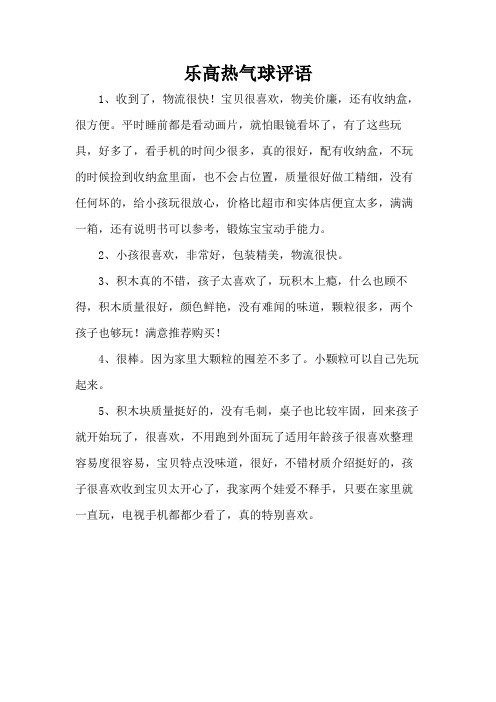 乐高热气球评语

1、收到了，物流很快！宝贝很喜欢，物美价廉，还有收纳盒，很方便。平时睡前都是看动画片，就怕眼镜看坏了，有了这些玩具，好多了，看手机的时间少很多，真的很好，配有收纳盒，不玩的时候捡到收纳盒里面，也不会占位置，质量很好做工精细，没有任何坏的，给小孩玩很放心，价格比超市和实体店便宜太多，满满一箱，还有说明书可以参考，锻炼宝宝动手能力。

2、小孩很喜欢，非常好，包装精美，物流很快。

3、积木真的不错，孩子太喜欢了，玩积木上瘾，什么也顾不得，积木质量很好，颜色鲜艳，没有难闻的味道，颗粒很多，两个孩子也够玩！满意推荐购买！

4、很棒。因为家里大颗粒的囤差不多了。小颗粒可以自己先玩起来。

5、积木块质量挺好的，没有毛刺，桌子也比较牢固，回来孩子就开始玩了，很喜欢，不用跑到外面玩了适用年龄孩子很喜欢整理容易度很容易，宝贝特点没味道，很好，不错材质介绍挺好的，孩子很喜欢收到宝贝太开心了，我家两个娃爱不释手，只要在家里就一直玩，电视手机都都少看了，真的特别喜欢。